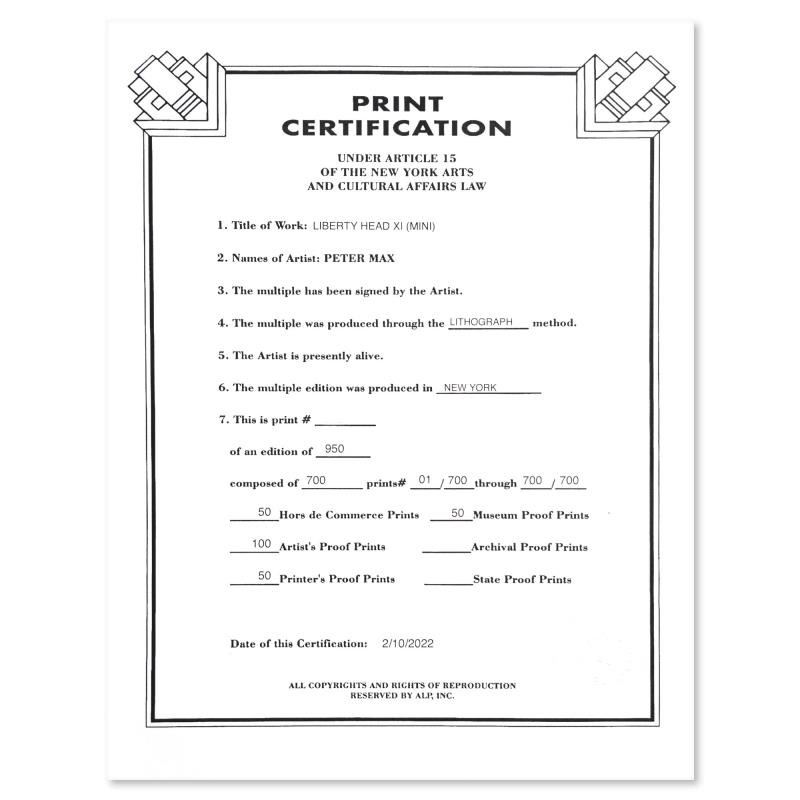 PRINT
CERTIFICATION

UNDER ARTICLE 15
OF THE NEW YORK ARTS
AND CULTURAL AFFAIRS LAW

1. Title of Work: LIBERTY HEAD XI (MINI)

2. Names of Artist: PETER MAX

3. The multiple has been signed by the Artist.

4. The multiple was produced through the LITHOGRAPH method.

5. The Artist is presently alive.

6. The multiple edition was produced in NEW YORK

7. This is print # ____

of an edition of 950

composed of 700 prints# 01 / 700 through 700 / 700

50 Hors de Commerce Prints 50 Museum Proof Prints

100 Artist's Proof Prints ____ Archival Proof Prints

50 Printer's Proof Prints ____ State Proof Prints

Date of this Certification: 2/10/2022

ALL COPYRIGHTS AND RIGHTS OF REPRODUCTION
RESERVED BY ALP, INC.